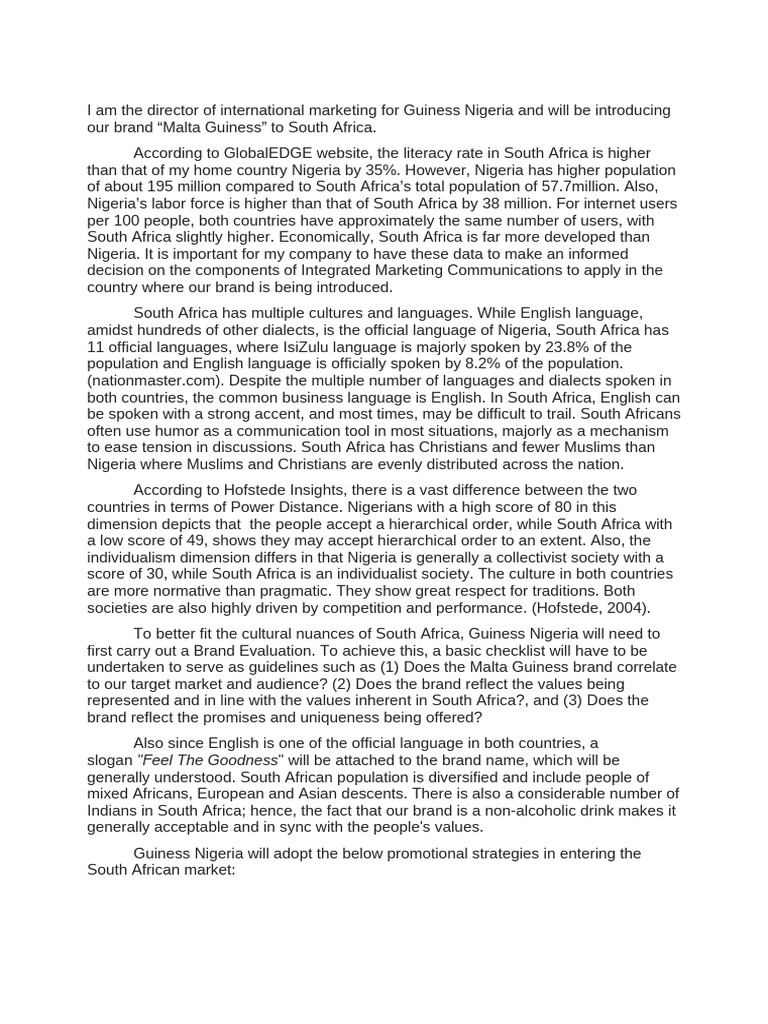 I am the director of international marketing for Guiness Nigeria and will be introducing our brand “Malta Guiness” to South Africa.

According to GlobalEDGE website, the literacy rate in South Africa is higher than that of my home country Nigeria by 35%. However, Nigeria has higher population of about 195 million compared to South Africa’s total population of 57.7million. Also, Nigeria’s labor force is higher than that of South Africa by 38 million. For internet users per 100 people, both countries have approximately the same number of users, with South Africa slightly higher. Economically, South Africa is far more developed than Nigeria. It is important for my company to have these data to make an informed decision on the components of Integrated Marketing Communications to apply in the country where our brand is being introduced.

South Africa has multiple cultures and languages. While English language, amidst hundreds of other dialects, is the official language of Nigeria, South Africa has 11 official languages, where IsiZulu language is majorly spoken by 23.8% of the population and English language is officially spoken by 8.2% of the population. (nationmaster.com). Despite the multiple number of languages and dialects spoken in both countries, the common business language is English. In South Africa, English can be spoken with a strong accent, and most times, may be difficult to trail. South Africans often use humor as a communication tool in most situations, majorly as a mechanism to ease tension in discussions. South Africa has Christians and fewer Muslims than Nigeria where Muslims and Christians are evenly distributed across the nation.

According to Hofstede Insights, there is a vast difference between the two countries in terms of Power Distance. Nigerians with a high score of 80 in this dimension depicts that the people accept a hierarchical order, while South Africa with a low score of 49, shows they may accept hierarchical order to an extent. Also, the individualism dimension differs in that Nigeria is generally a collectivist society with a score of 30, while South Africa is an individualist society. The culture in both countries are more normative than pragmatic. They show great respect for traditions. Both societies are also highly driven by competition and performance. (Hofstede, 2004).

To better fit the cultural nuances of South Africa, Guiness Nigeria will need to first carry out a Brand Evaluation. To achieve this, a basic checklist will have to be undertaken to serve as guidelines such as (1) Does the Malta Guiness brand correlate to our target market and audience? (2) Does the brand reflect the values being represented and in line with the values inherent in South Africa?, and (3) Does the brand reflect the promises and uniqueness being offered?

Also since English is one of the official language in both countries, a slogan "Feel The Goodness" will be attached to the brand name, which will be generally understood. South African population is diversified and include people of mixed Africans, European and Asian descents. There is also a considerable number of Indians in South Africa; hence, the fact that our brand is a non-alcoholic drink makes it generally acceptable and in sync with the people’s values.

Guiness Nigeria will adopt the below promotional strategies in entering the South African market: